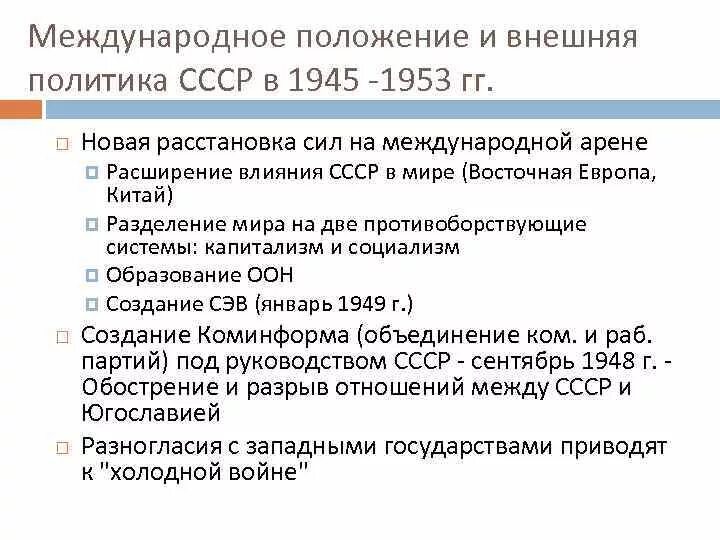 Международное положение и внешняя политика СССР в 1945 -1953 гг.

Новая расстановка сил на международной арене

Расширение влияния СССР в мире (Восточная Европа, Китай)

Разделение мира на две противоборствующие системы: капитализм и социализм

Образование ООН

Создание СЭВ (январь 1949 г.)

Создание Коминформа (объединение ком. и раб. партий) под руководством СССР - сентябрь 1948 г. - Обострение и разрыв отношений между СССР и Югославией

Разногласия с западными государствами приводят к "холодной войне"